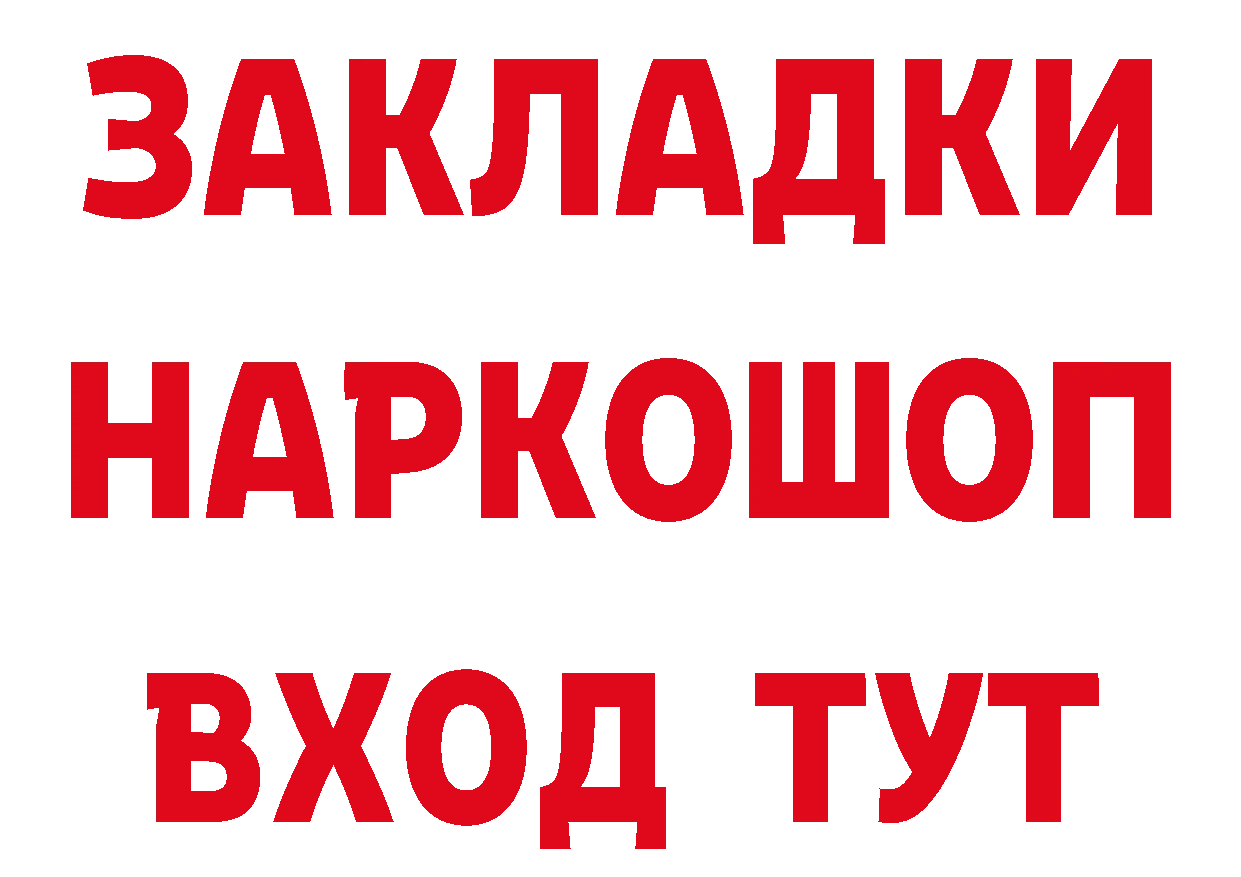 ЗАКЛАДКИ НАРКОШОП ВХОД ТУТ